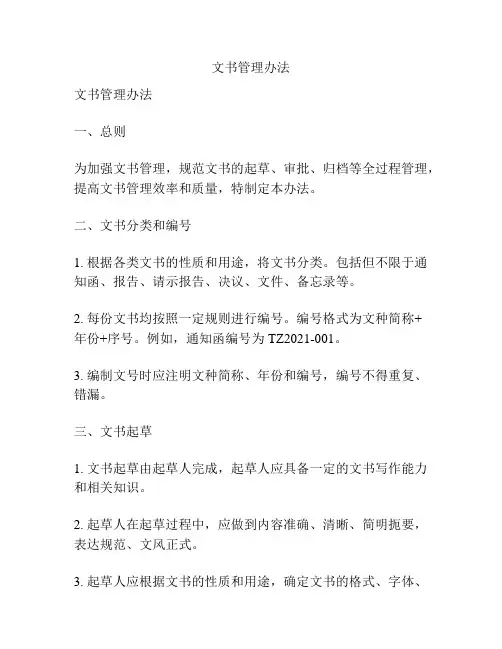 文书管理办法

文书管理办法

一、总则

为加强文书管理，规范文书的起草、审批、归档等全过程管理，提高文书管理效率和质量，特制定本办法。

二、文书分类和编号

1. 根据各类文书的性质和用途，将文书分类。包括但不限于通知函、报告、请示报告、决议、文件、备忘录等。

2. 每份文书均按照一定规则进行编号。编号格式为文种简称+年份+序号。例如，通知函编号为 TZ2021-001。

3. 编制文号时应注明文种简称、年份和编号，编号不得重复、错漏。

三、文书起草

1. 文书起草由起草人完成，起草人应具备一定的文书写作能力和相关知识。

2. 起草人在起草过程中，应做到内容准确、清晰、简明扼要，表达规范、文风正式。

3. 起草人应根据文书的性质和用途，确定文书的格式、字体、